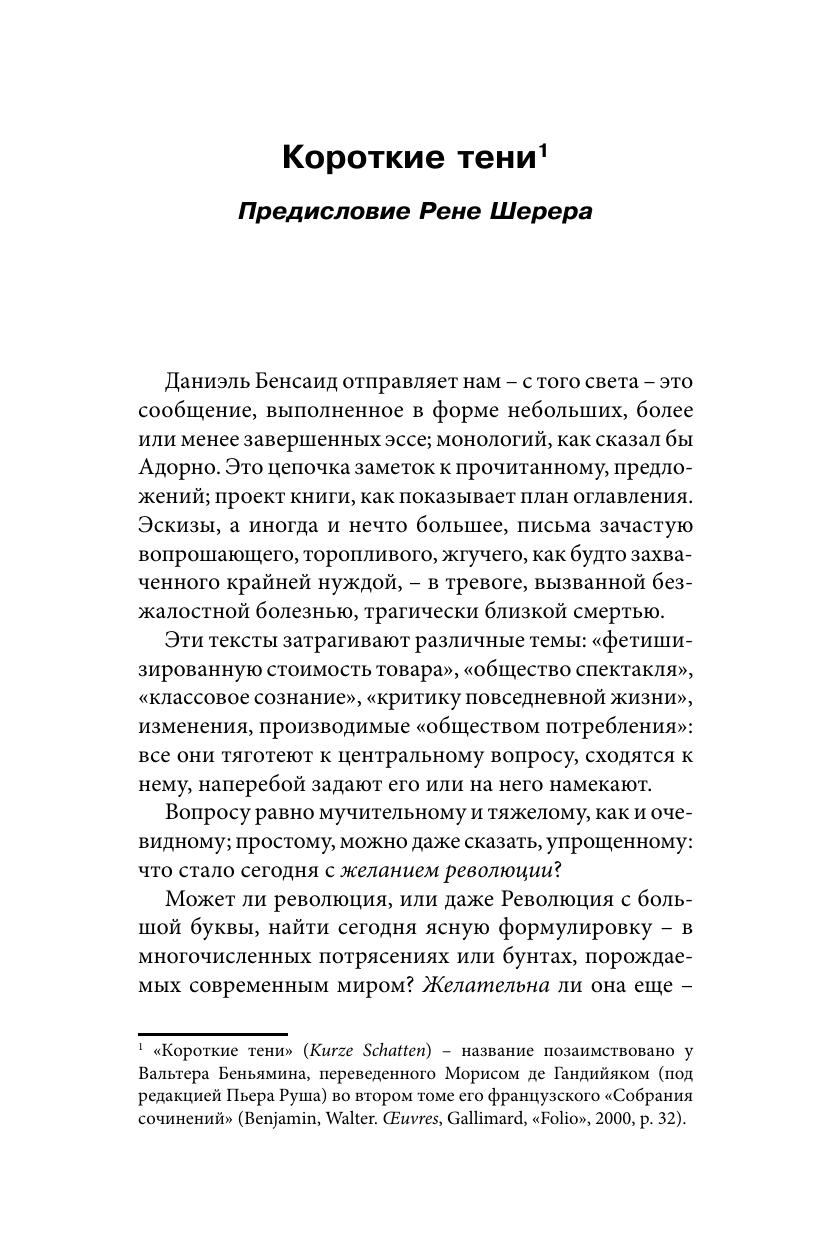 Короткие тени$^1$

Предисловие Рене Шерера

Даниэль Бенсаид отправляет нам – с того света – это сообщение, выполненное в форме небольших, более или менее завершенных эссе; монологий, как сказал бы Адорно. Это цепочка заметок к прочитанному, предложений; проект книги, как показывает план оглавления. Эскизы, а иногда и нечто большее, письма зачастую вопрошающего, торопливого, жгучего, как будто захваченного крайней нуждой, – в тревоге, вызванной безжалостной болезнью, трагически близкой смертью.

Эти тексты затрагивают различные темы: «фетишизированную стоимость товара», «общество спектакля», «классовое сознание», «критику повседневной жизни», изменения, производимые «обществом потребления»: все они тяготеют к центральному вопросу, сходятся к нему, наперебой задают его или на него намекают.

Вопросу равно мучительному и тяжелому, как и очевидному; простому, можно даже сказать, упрощенному: что стало сегодня с желанием революции?

Может ли революция, или даже Революция с большой буквы, найти сегодня ясную формулировку – в многочисленных потрясениях или бунтах, порождаемых современным миром? Желательна ли она еще –

$^1$ «Короткие тени» (Kurze Schatten) – название позаимствовано у Вальтера Беньямина, переведенного Морисом де Гандийяком (под редакцией Пьера Руша) во втором томе его французского «Собрания сочинений» (Benjamin, Walter. Œuvres, Gallimard, «Folio», 2000, p. 32).